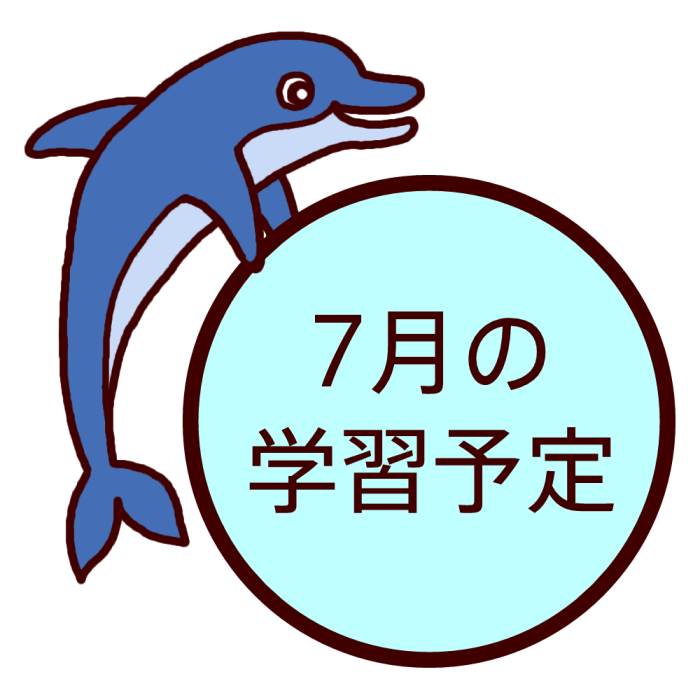 7月の
学習予定